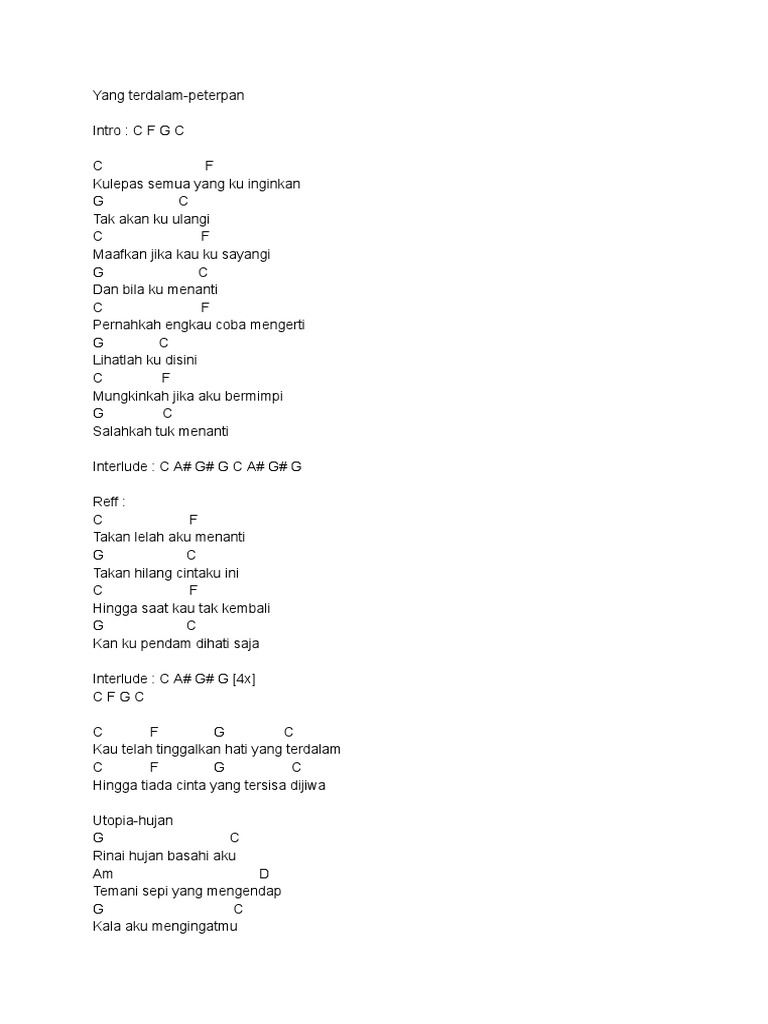 Yang terdalam-peterpan

Intro : C F G C

C F
Kulepas semua yang ku inginkan
G C
Tak akan ku ulangi
C F
Maafkan jika kau ku sayangi
G C
Dan bila ku menanti
C F
Pernahkah engkau coba mengerti
G C
Lihatlah ku disini
C F
Mungkinkah jika aku bermimpi
G C
Salahkah tuk menanti

Interlude : C A# G# G C A# G# G

Reff :
C F
Takan lelah aku menanti
G C
Takan hilang cintaku ini
C F
Hingga saat kau tak kembali
G C
Kan ku pendam dihati saja

Interlude : C A# G# G [4x]
C F G C

C F G C
Kau telah tinggalkan hati yang terdalam
C F G C
Hingga tiada cinta yang tersisa dijiwa

Utopia-hujan
G C
Rinai hujan basahi aku
Am D
Temani sepi yang mengendap
G C
Kala aku mengingatmu